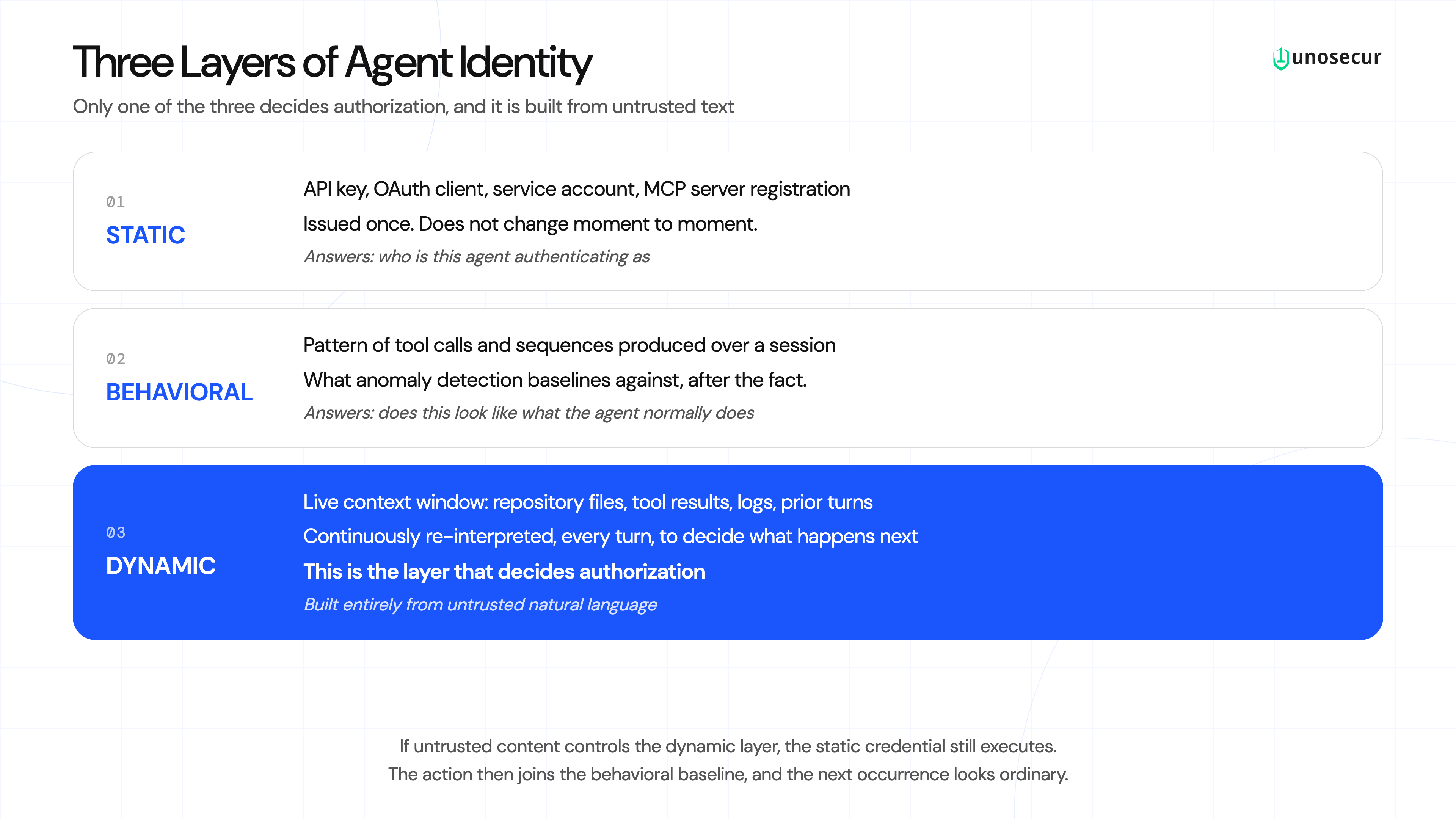 Three Layers of Agent Identity

unosecur

Only one of the three decides authorization, and it is built from untrusted text

01
STATIC

API key, OAuth client, service account, MCP server registration

Issued once. Does not change moment to moment.

Answers: who is this agent authenticating as

02
BEHAVIORAL

Pattern of tool calls and sequences produced over a session

What anomaly detection baselines against, after the fact.

Answers: does this look like what the agent normally does

03
DYNAMIC

Live context window: repository files, tool results, logs, prior turns

Continuously re-interpreted, every turn, to decide what happens next

This is the layer that decides authorization

Built entirely from untrusted natural language

If untrusted content controls the dynamic layer, the static credential still executes.
The action then joins the behavioral baseline, and the next occurrence looks ordinary.